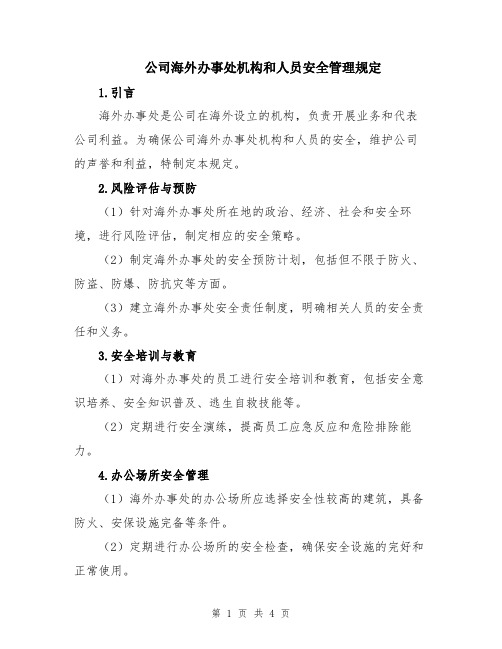 公司海外办事处机构和人员安全管理规定

1.引言

海外办事处是公司在海外设立的机构，负责开展业务和代表公司利益。为确保公司海外办事处机构和人员的安全，维护公司的声誉和利益，特制定本规定。

2.风险评估与预防

（1）针对海外办事处所在地的政治、经济、社会和安全环境，进行风险评估，制定相应的安全策略。

（2）制定海外办事处的安全预防计划，包括但不限于防火、防盗、防爆、防抗灾等方面。

（3）建立海外办事处安全责任制度，明确相关人员的安全责任和义务。

3.安全培训与教育

（1）对海外办事处的员工进行安全培训和教育，包括安全意识培养、安全知识普及、逃生自救技能等。

（2）定期进行安全演练，提高员工应急反应和危险排除能力。

4.办公场所安全管理

（1）海外办事处的办公场所应选择安全性较高的建筑，具备防火、安保设施完备等条件。

（2）定期进行办公场所的安全检查，确保安全设施的完好和正常使用。

第 1 页 共 4 页